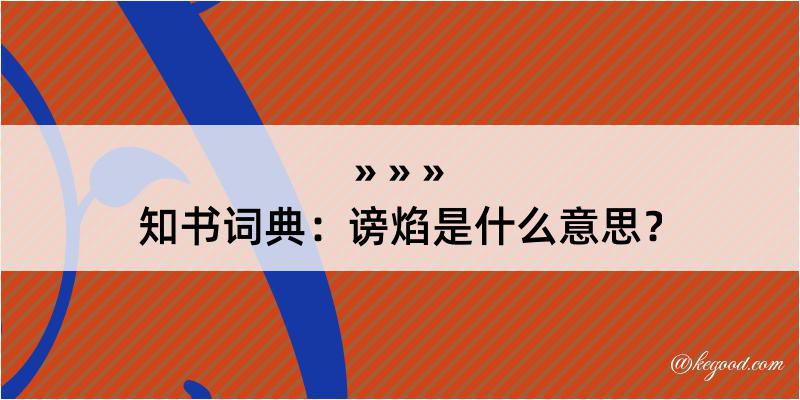 » » »
知书词典：谤焰是什么意思？

@kegood.com